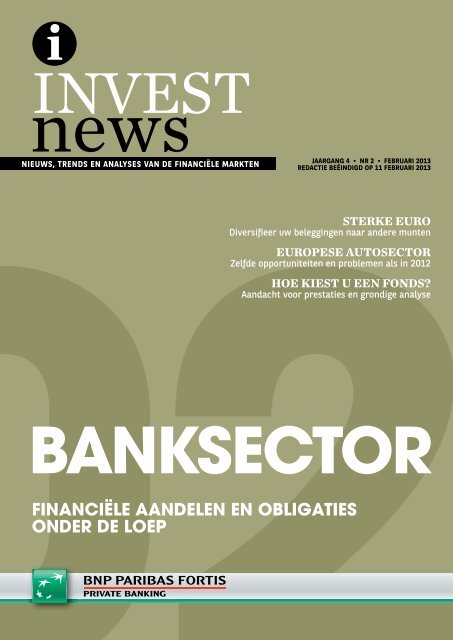 i
INVEST
news

NIEUWS, TRENDS EN ANALYSES VAN DE FINANCIËLE MARKTEN

JAARGANG 4 • NR 2 • FEBRUARI 2013
REDACTIE BEËINDIGD OP 11 FEBRUARI 2013

STERKE EURO
Diversifieer uw beleggingen naar andere munten

EUROPESE AUTOSECTOR
Zelfde opportuniteiten en problemen als in 2012

HOE KIEST U EEN FONDS?
Aandacht voor prestaties en grondige analyse

02

BANKSECTOR

FINANCIËLE AANDELEN EN OBLIGATIES ONDER DE LOEP

BNP PARIBAS FORTIS
PRIVATE BANKING